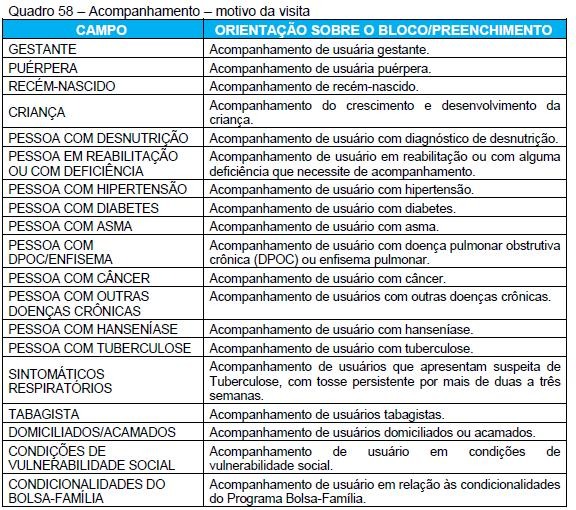 Quadro 58 – Acompanhamento – motivo da visita

| CAMPO | ORIENTAÇÃO SOBRE O BLOCO/PREENCHIMENTO |
|---|---|
| GESTANTE | Acompanhamento de usuária gestante. |
| PUÉRPERA | Acompanhamento de usuária puérpera. |
| RECÉM-NASCIDO | Acompanhamento de recém-nascido. |
| CRIANÇA | Acompanhamento do crescimento e desenvolvimento da criança. |
| PESSOA COM DESNUTRIÇÃO | Acompanhamento de usuário com diagnóstico de desnutrição. |
| PESSOA EM REABILITAÇÃO OU COM DEFICIÊNCIA | Acompanhamento de usuário em reabilitação ou com alguma deficiência que necessite de acompanhamento. |
| PESSOA COM HIPERTENSÃO | Acompanhamento de usuário com hipertensão. |
| PESSOA COM DIABETES | Acompanhamento de usuário com diabetes. |
| PESSOA COM ASMA | Acompanhamento de usuário com asma. |
| PESSOA COM DPOC/ENFISEMA | Acompanhamento de usuário com doença pulmonar obstrutiva crônica (DPOC) ou enfisema pulmonar. |
| PESSOA COM CÂNCER | Acompanhamento de usuário com câncer. |
| PESSOA COM OUTRAS DOENÇAS CRÔNICAS | Acompanhamento de usuários com outras doenças crônicas. |
| PESSOA COM HANSENÍASE | Acompanhamento de usuário com hanseníase. |
| PESSOA COM TUBERCULOSE | Acompanhamento de usuário com tuberculose. |
| SINTOMÁTICOS RESPIRATÓRIOS | Acompanhamento de usuários que apresentam suspeita de Tuberculose, com tosse persistente por mais de duas a três semanas. |
| TABAGISTA | Acompanhamento de usuários tabagistas. |
| DOMICILIADOS/ACAMADOS | Acompanhamento de usuários domiciliados ou acamados. |
| CONDIÇÕES DE VULNERABILIDADE SOCIAL | Acompanhamento de usuário em condições de vulnerabilidade social. |
| CONDICIONALIDADES DO BOLSA-FAMÍLIA | Acompanhamento de usuário em relação às condicionalidades do Programa Bolsa-Família. |